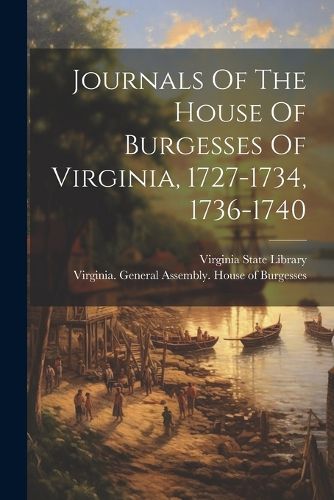 Journals Of The House Of Burgesses Of Virginia, 1727-1734, 1736-1740

Virginia State Library
Virginia. General Assembly. House of Burgesses